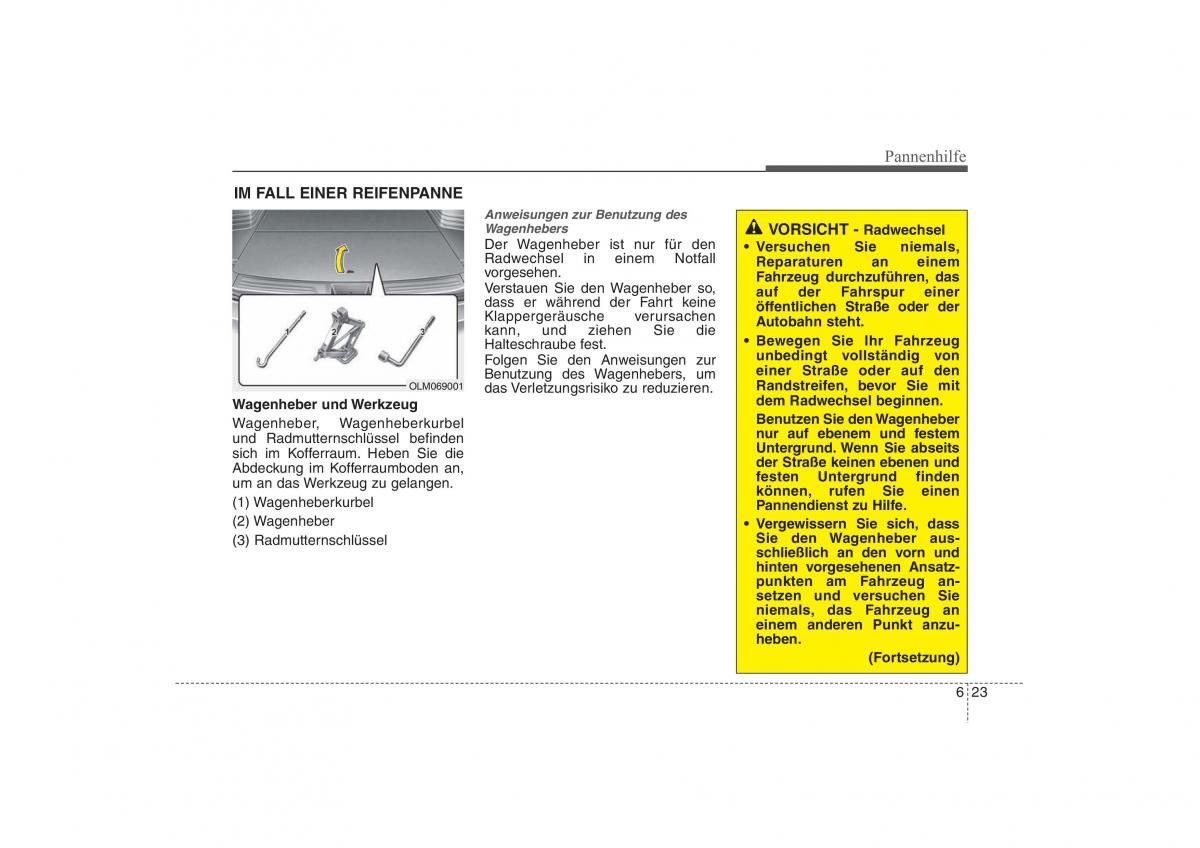 Pannenhilfe

IM FALL EINER REIFENPANNE

1 2 3

OLM069001

Wagenheber und Werkzeug

Wagenheber, Wagenheberkurbel und Radmutternschlüssel befinden sich im Kofferraum. Heben Sie die Abdeckung im Kofferraumboden an, um an das Werkzeug zu gelangen.

(1) Wagenheberkurbel

(2) Wagenheber

(3) Radmutternschlüssel

Anweisungen zur Benutzung des Wagenhebers

Der Wagenheber ist nur für den Radwechsel in einem Notfall vorgesehen.

Verstauen Sie den Wagenheber so, dass er während der Fahrt keine Klappergeräusche verursachen kann, und ziehen Sie die Halteschraube fest.

Folgen Sie den Anweisungen zur Benutzung des Wagenhebers, um das Verletzungsrisiko zu reduzieren.

VORSICHT - Radwechsel

• Versuchen Sie niemals, Reparaturen an einem Fahrzeug durchzuführen, das auf der Fahrspur einer öffentlichen Straße oder der Autobahn steht.

• Bewegen Sie Ihr Fahrzeug unbedingt vollständig von einer Straße oder auf den Randstreifen, bevor Sie mit dem Radwechsel beginnen.

Benutzen Sie den Wagenheber nur auf ebenem und festem Untergrund. Wenn Sie abseits der Straße keinen ebenen und festen Untergrund finden können, rufen Sie einen Pannendienst zu Hilfe.

• Vergewissern Sie sich, dass Sie den Wagenheber ausschließlich an den vorn und hinten vorgesehenen Ansatzpunkten am Fahrzeug ansetzen und versuchen Sie niemals, das Fahrzeug an einem anderen Punkt anzuheben.

(Fortsetzung)

6 23